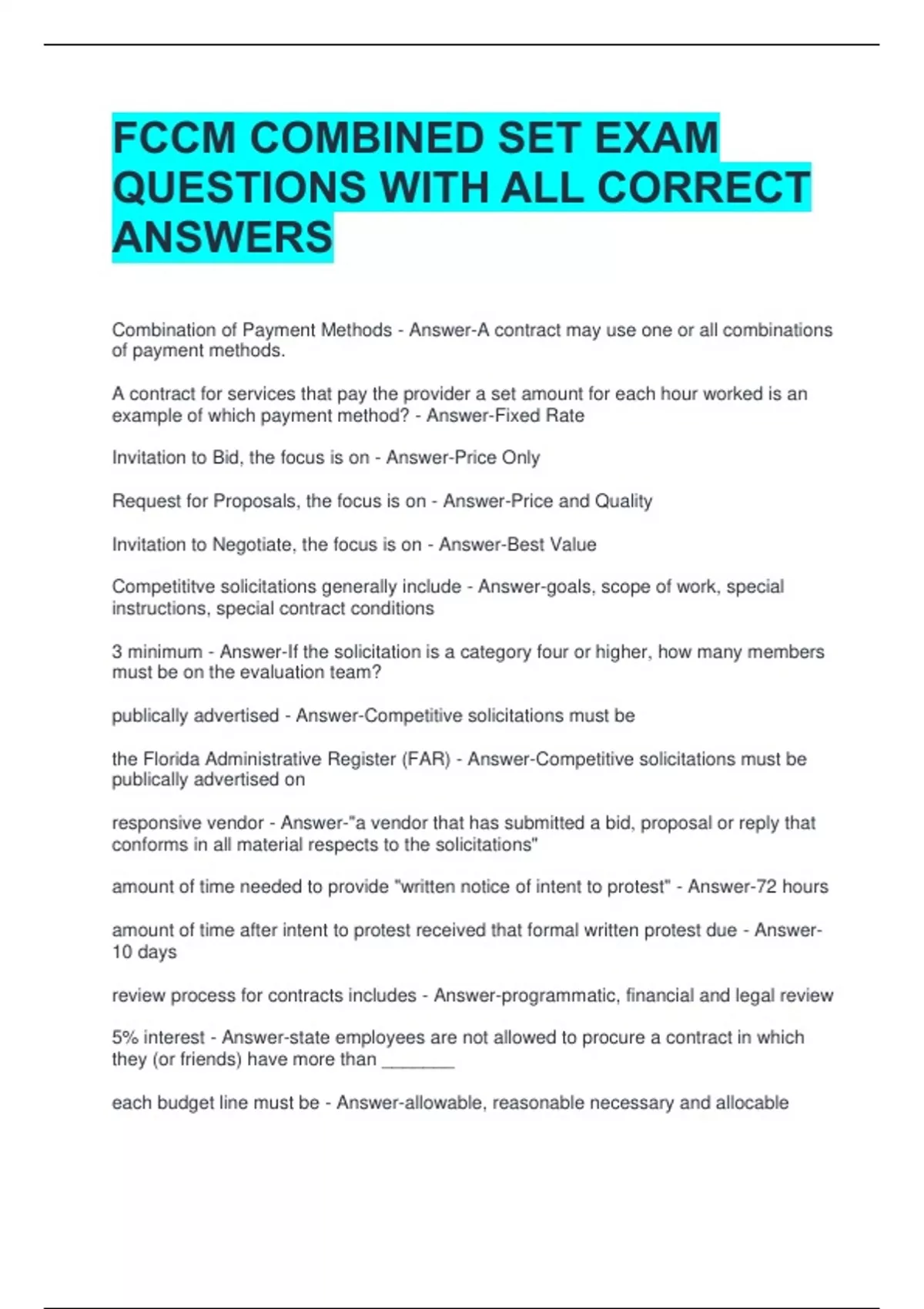 FCCM COMBINED SET EXAM QUESTIONS WITH ALL CORRECT ANSWERS

Combination of Payment Methods - Answer-A contract may use one or all combinations of payment methods.

A contract for services that pay the provider a set amount for each hour worked is an example of which payment method? - Answer-Fixed Rate

Invitation to Bid, the focus is on - Answer-Price Only

Request for Proposals, the focus is on - Answer-Price and Quality

Invitation to Negotiate, the focus is on - Answer-Best Value

Competititve solicitations generally include - Answer-goals, scope of work, special instructions, special contract conditions

3 minimum - Answer-If the solicitation is a category four or higher, how many members must be on the evaluation team?

publically advertised - Answer-Competitive solicitations must be

the Florida Administrative Register (FAR) - Answer-Competitive solicitations must be publically advertised on

responsive vendor - Answer-"a vendor that has submitted a bid, proposal or reply that conforms in all material respects to the solicitations"

amount of time needed to provide "written notice of intent to protest" - Answer-72 hours

amount of time after intent to protest received that formal written protest due - Answer-10 days

review process for contracts includes - Answer-programmatic, financial and legal review

5% interest - Answer-state employees are not allowed to procure a contract in which they (or friends) have more than _______

each budget line must be - Answer-allowable, reasonable necessary and allocable